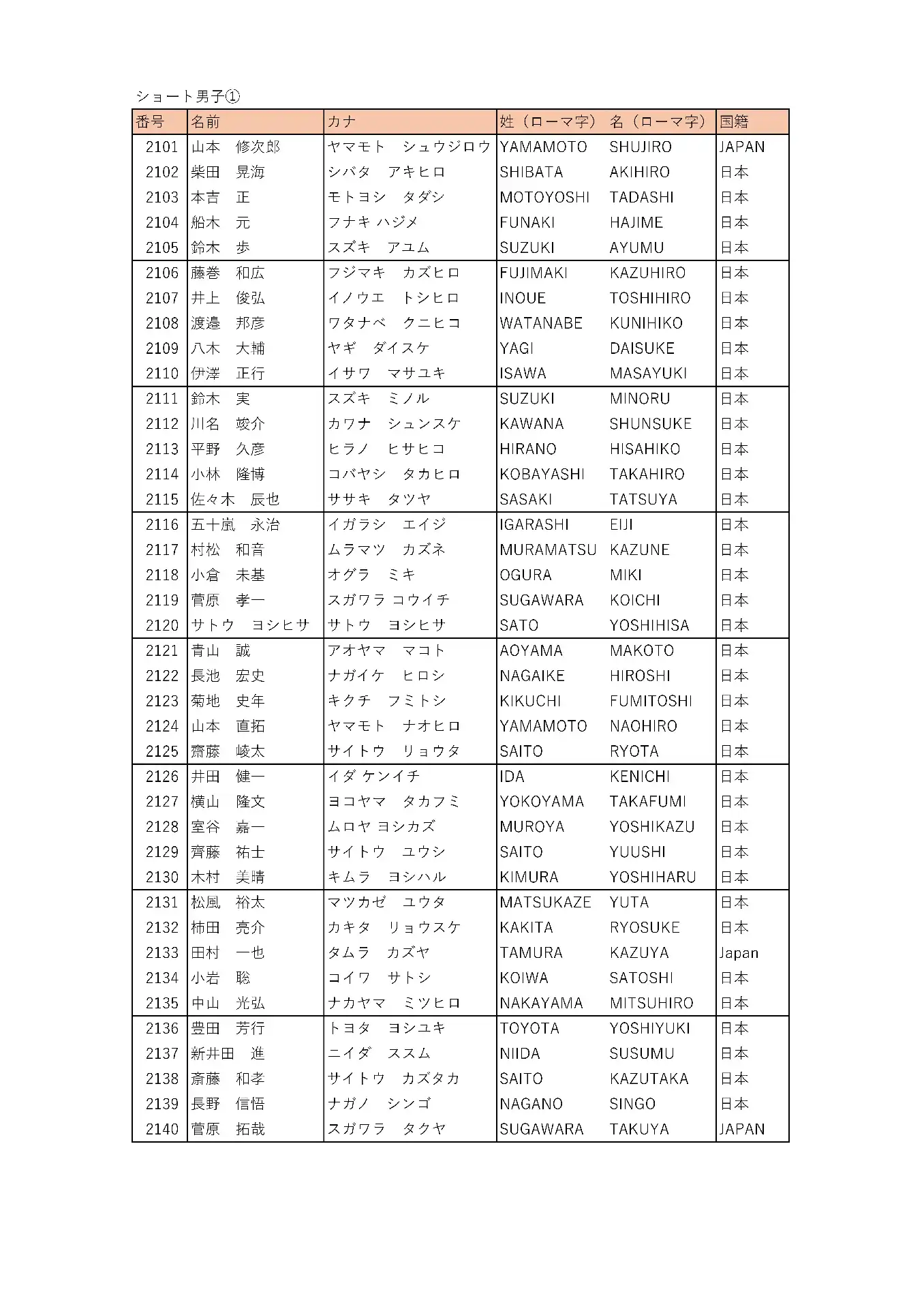 ショート男子①

| 番号 | 名前 | カナ | 姓（ローマ字） | 名（ローマ字） | 国籍 |
|---|---|---|---|---|---|
| 2101 | 山本　修次郎 | ヤマモト　シュウジロウ | YAMAMOTO | SHUJIRO | JAPAN |
| 2102 | 柴田　晃海 | シバタ　アキヒロ | SHIBATA | AKIHIRO | 日本 |
| 2103 | 本吉　正 | モトヨシ　タダシ | MOTOYOSHI | TADASHI | 日本 |
| 2104 | 船木　元 | フナキ ハジメ | FUNAKI | HAJIME | 日本 |
| 2105 | 鈴木　歩 | スズキ　アユム | SUZUKI | AYUMU | 日本 |
| 2106 | 藤巻　和広 | フジマキ　カズヒロ | FUJIMAKI | KAZUHIRO | 日本 |
| 2107 | 井上　俊弘 | イノウエ　トシヒロ | INOUE | TOSHIHIRO | 日本 |
| 2108 | 渡邉　邦彦 | ワタナベ　クニヒコ | WATANABE | KUNIHIKO | 日本 |
| 2109 | 八木　大輔 | ヤギ　ダイスケ | YAGI | DAISUKE | 日本 |
| 2110 | 伊澤　正行 | イサワ　マサユキ | ISAWA | MASAYUKI | 日本 |
| 2111 | 鈴木　実 | スズキ　ミノル | SUZUKI | MINORU | 日本 |
| 2112 | 川名　竣介 | カワナ　シュンスケ | KAWANA | SHUNSUKE | 日本 |
| 2113 | 平野　久彦 | ヒラノ　ヒサヒコ | HIRANO | HISAHIKO | 日本 |
| 2114 | 小林　隆博 | コバヤシ　タカヒロ | KOBAYASHI | TAKAHIRO | 日本 |
| 2115 | 佐々木　辰也 | ササキ　タツヤ | SASAKI | TATSUYA | 日本 |
| 2116 | 五十嵐　永治 | イガラシ　エイジ | IGARASHI | EIJI | 日本 |
| 2117 | 村松　和音 | ムラマツ　カズネ | MURAMATSU | KAZUNE | 日本 |
| 2118 | 小倉　未基 | オグラ　ミキ | OGURA | MIKI | 日本 |
| 2119 | 菅原　孝一 | スガワラ コウイチ | SUGAWARA | KOICHI | 日本 |
| 2120 | サトウ　ヨシヒサ | サトウ　ヨシヒサ | SATO | YOSHIHISA | 日本 |
| 2121 | 青山　誠 | アオヤマ　マコト | AOYAMA | MAKOTO | 日本 |
| 2122 | 長池　宏史 | ナガイケ　ヒロシ | NAGAIKE | HIROSHI | 日本 |
| 2123 | 菊地　史年 | キクチ　フミトシ | KIKUCHI | FUMITOSHI | 日本 |
| 2124 | 山本　直拓 | ヤマモト　ナオヒロ | YAMAMOTO | NAOHIRO | 日本 |
| 2125 | 齋藤　崚太 | サイトウ　リョウタ | SAITO | RYOTA | 日本 |
| 2126 | 井田　健一 | イダ ケンイチ | IDA | KENICHI | 日本 |
| 2127 | 横山　隆文 | ヨコヤマ　タカフミ | YOKOYAMA | TAKAFUMI | 日本 |
| 2128 | 室谷　嘉一 | ムロヤ ヨシカズ | MUROYA | YOSHIKAZU | 日本 |
| 2129 | 齊藤　祐士 | サイトウ　ユウシ | SAITO | YUUSHI | 日本 |
| 2130 | 木村　美晴 | キムラ　ヨシハル | KIMURA | YOSHIHARU | 日本 |
| 2131 | 松風　裕太 | マツカゼ　ユウタ | MATSUKAZE | YUTA | 日本 |
| 2132 | 柿田　亮介 | カキタ　リョウスケ | KAKITA | RYOSUKE | 日本 |
| 2133 | 田村　一也 | タムラ　カズヤ | TAMURA | KAZUYA | Japan |
| 2134 | 小岩　聡 | コイワ　サトシ | KOIWA | SATOSHI | 日本 |
| 2135 | 中山　光弘 | ナカヤマ　ミツヒロ | NAKAYAMA | MITSUHIRO | 日本 |
| 2136 | 豊田　芳行 | トヨタ　ヨシユキ | TOYOTA | YOSHIYUKI | 日本 |
| 2137 | 新井田　進 | ニイダ　ススム | NIIDA | SUSUMU | 日本 |
| 2138 | 斎藤　和孝 | サイトウ　カズタカ | SAITO | KAZUTAKA | 日本 |
| 2139 | 長野　信悟 | ナガノ　シンゴ | NAGANO | SINGO | 日本 |
| 2140 | 菅原　拓哉 | スガワラ　タクヤ | SUGAWARA | TAKUYA | JAPAN |